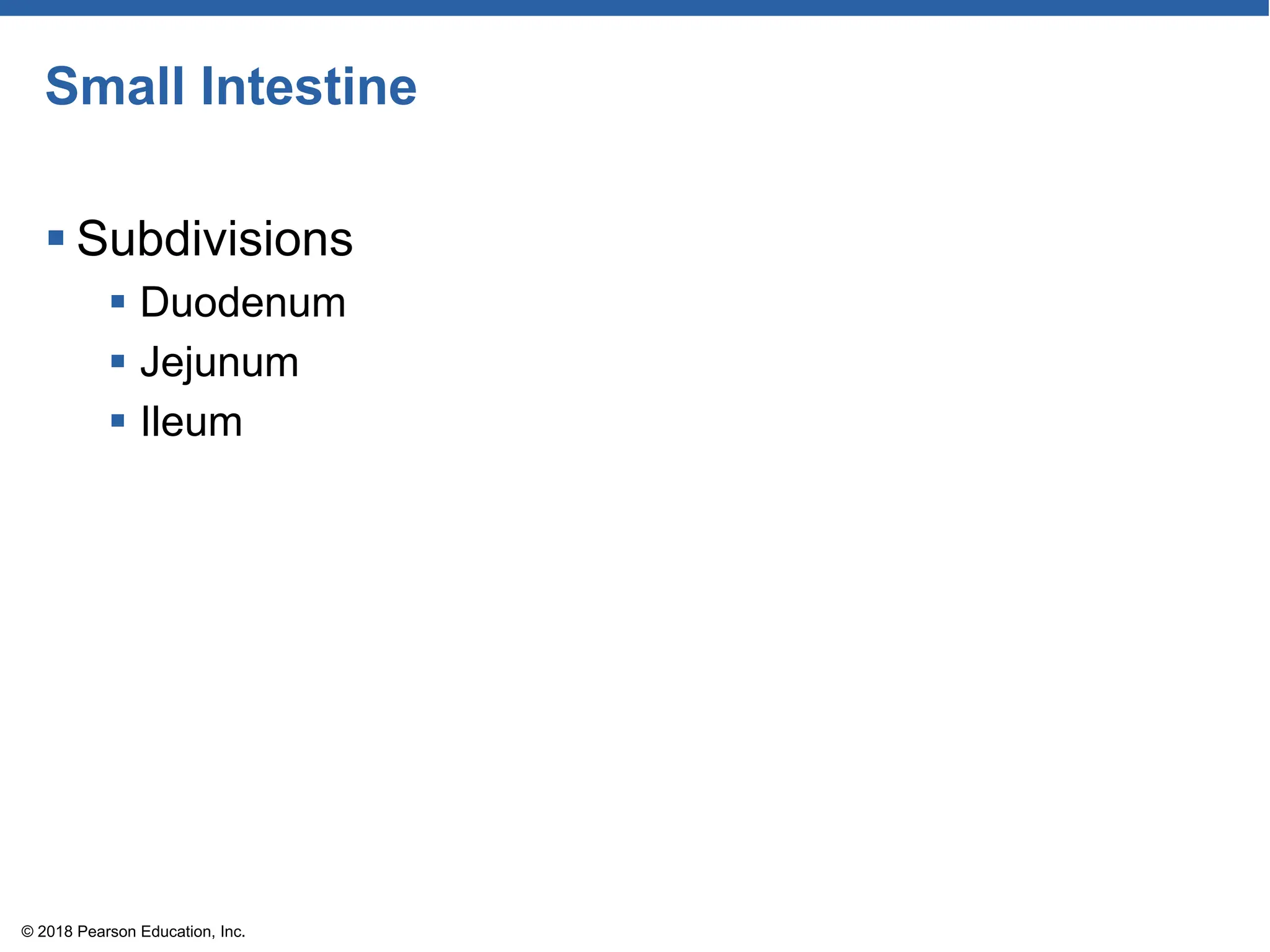 Small Intestine

▪ Subdivisions
  ▪ Duodenum
  ▪ Jejunum
  ▪ Ileum

© 2018 Pearson Education, Inc.